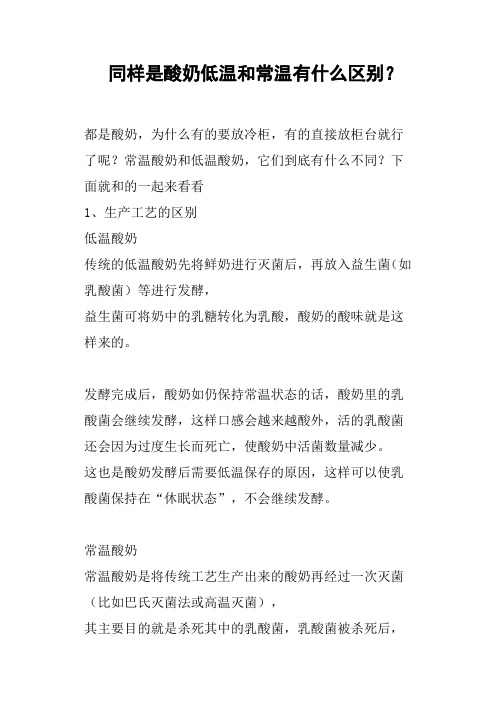 同样是酸奶低温和常温有什么区别？

都是酸奶，为什么有的要放冷柜，有的直接放柜台就行了呢？常温酸奶和低温酸奶，它们到底有什么不同？下面就和的一起来看看

1、生产工艺的区别

低温酸奶

传统的低温酸奶先将鲜奶进行灭菌后，再放入益生菌（如乳酸菌）等进行发酵，

益生菌可将奶中的乳糖转化为乳酸，酸奶的酸味就是这样来的。

发酵完成后，酸奶如仍保持常温状态的话，酸奶里的乳酸菌会继续发酵，这样口感会越来越酸外，活的乳酸菌还会因为过度生长而死亡，使酸奶中活菌数量减少。

这也是酸奶发酵后需要低温保存的原因，这样可以使乳酸菌保持在“休眠状态”，不会继续发酵。

常温酸奶

常温酸奶是将传统工艺生产出来的酸奶再经过一次灭菌（比如巴氏灭菌法或高温灭菌），

其主要目的就是杀死其中的乳酸菌，乳酸菌被杀死后，